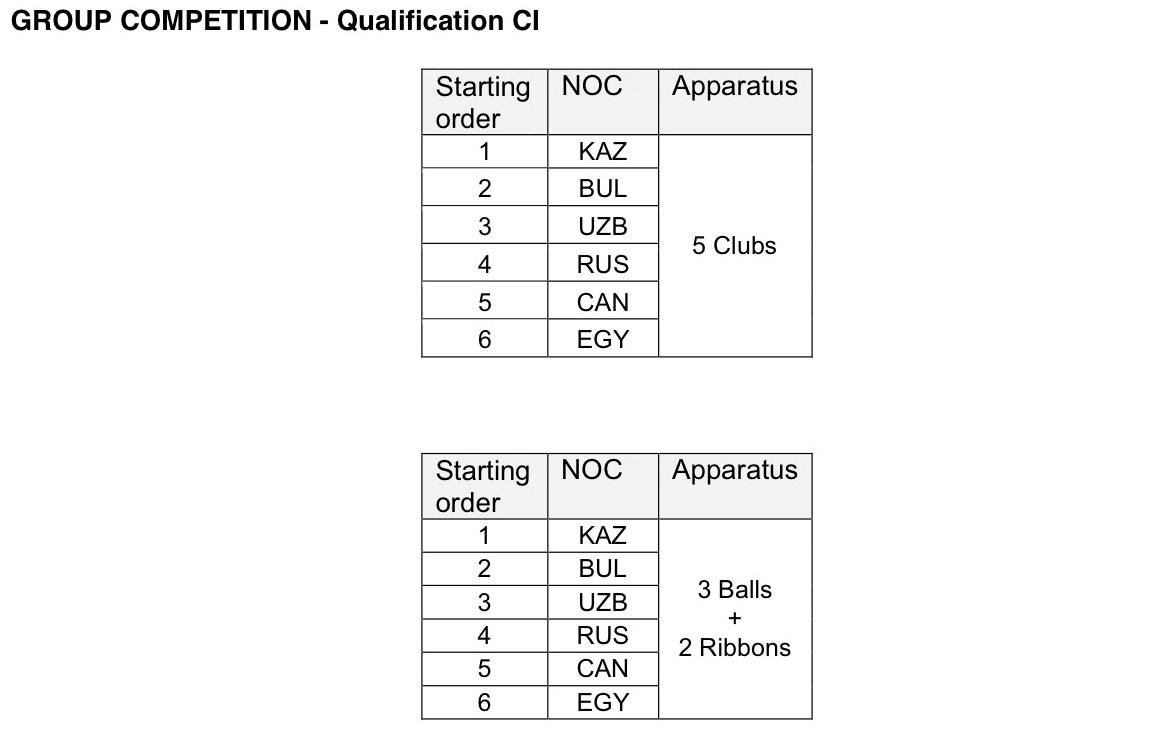 GROUP COMPETITION - Qualification CI

| Starting order | NOC | Apparatus |
|---|---|---|
| 1 | KAZ | 5 Clubs |
| 2 | BUL | |
| 3 | UZB | |
| 4 | RUS | |
| 5 | CAN | |
| 6 | EGY | |

| Starting order | NOC | Apparatus |
|---|---|---|
| 1 | KAZ | 3 Balls + 2 Ribbons |
| 2 | BUL | |
| 3 | UZB | |
| 4 | RUS | |
| 5 | CAN | |
| 6 | EGY | |